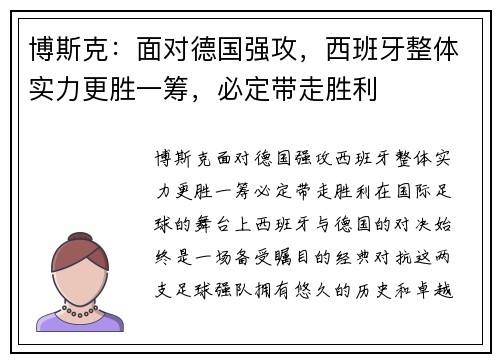 博斯克：面对德国强攻，西班牙整体实力更胜一筹，必定带走胜利

博斯克面对德国强攻西班牙整体实力更胜一筹必定带走胜利在国际足球的舞台上西班牙与德国的对决始终是一场备受瞩目的经典对抗这两支足球强队拥有悠久的历史和卓越